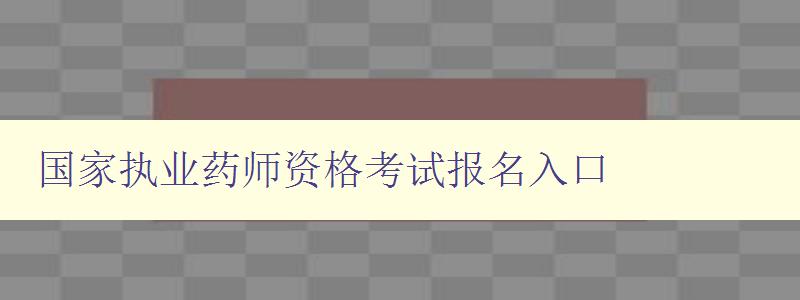 国家执业药师资格考试报名入口